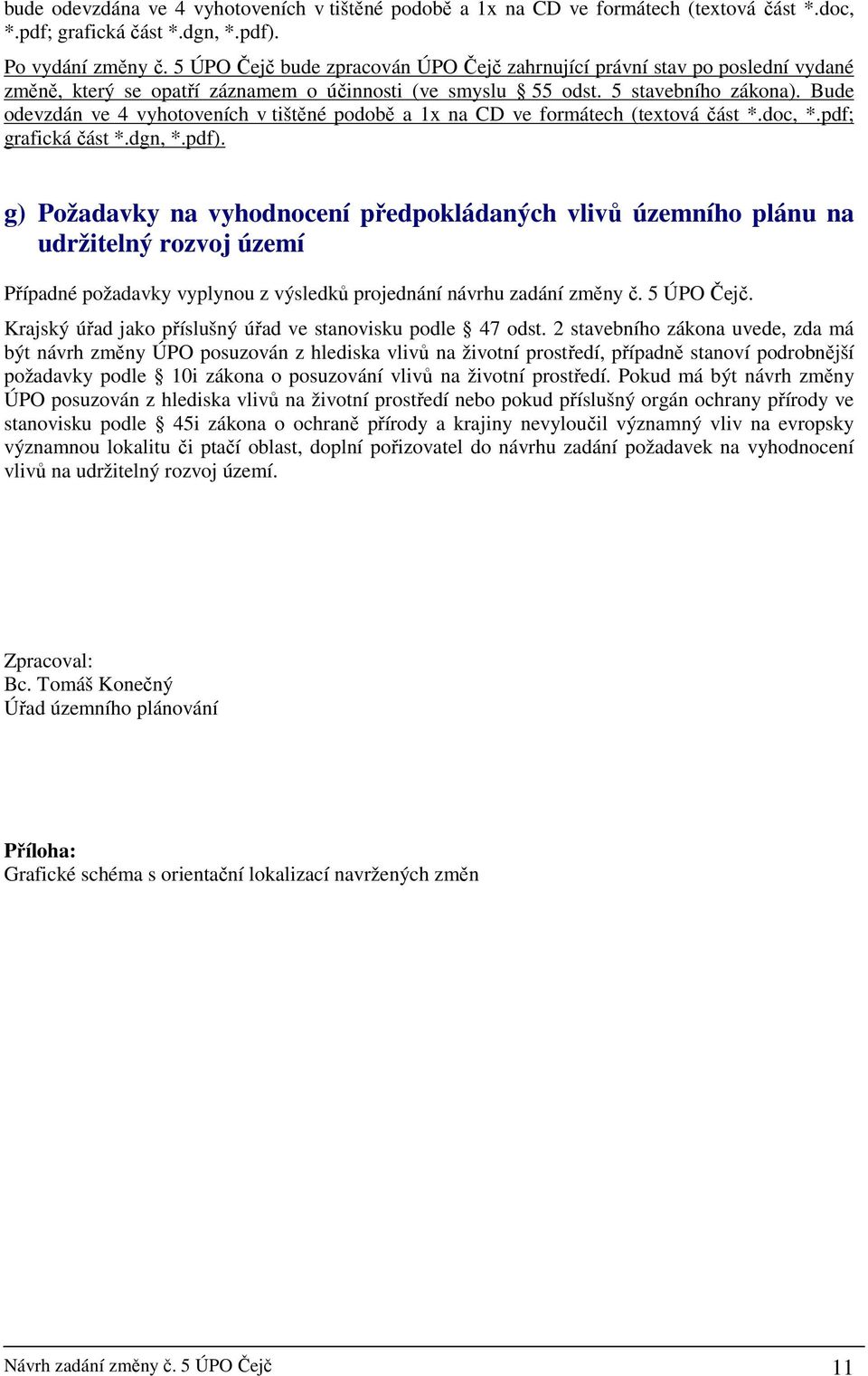 bude odevzdána ve 4 vyhotoveních v tištěné podobě a 1x na CD ve formátech (textová část *.doc, *.pdf; grafická část *.dgn, *.pdf).

Po vydání změny č. 5 ÚPO Čejč bude zpracován ÚPO Čejč zahrnující právní stav po poslední vydané změně, který se opatří záznamem o účinnosti (ve smyslu § 55 odst. 5 stavebního zákona). Bude odevzdán ve 4 vyhotoveních v tištěné podobě a 1x na CD ve formátech (textová část *.doc, *.pdf; grafická část *.dgn, *.pdf).

g) Požadavky na vyhodnocení předpokládaných vlivů územního plánu na udržitelný rozvoj území

Případné požadavky vyplynou z výsledků projednání návrhu zadání změny č. 5 ÚPO Čejč.

Krajský úřad jako příslušný úřad ve stanovisku podle § 47 odst. 2 stavebního zákona uvede, zda má být návrh změny ÚPO posuzován z hlediska vlivů na životní prostředí, případně stanoví podrobnější požadavky podle § 10i zákona o posuzování vlivů na životní prostředí. Pokud má být návrh změny ÚPO posuzován z hlediska vlivů na životní prostředí nebo pokud příslušný orgán ochrany přírody ve stanovisku podle § 45i zákona o ochraně přírody a krajiny nevyloučil významný vliv na evropsky významnou lokalitu či ptačí oblast, doplní pořizovatel do návrhu zadání požadavek na vyhodnocení vlivů na udržitelný rozvoj území.

Zpracoval:
Bc. Tomáš Konečný
Úřad územního plánování

Příloha:
Grafické schéma s orientační lokalizací navržených změn

Návrh zadání změny č. 5 ÚPO Čejč 11